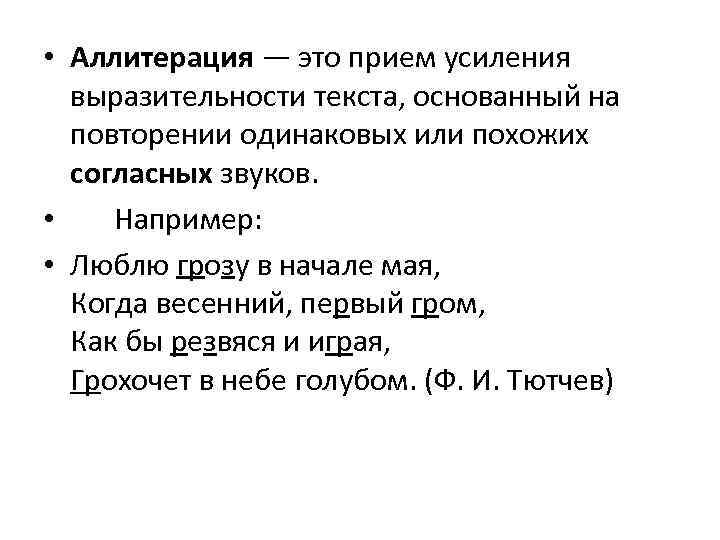 • Аллитерация — это прием усиления выразительности текста, основанный на повторении одинаковых или похожих согласных звуков.

• Например:

• Люблю грозу в начале мая,
Когда весенний, первый гром,
Как бы резвяся и играя,
Грохочет в небе голубом. (Ф. И. Тютчев)